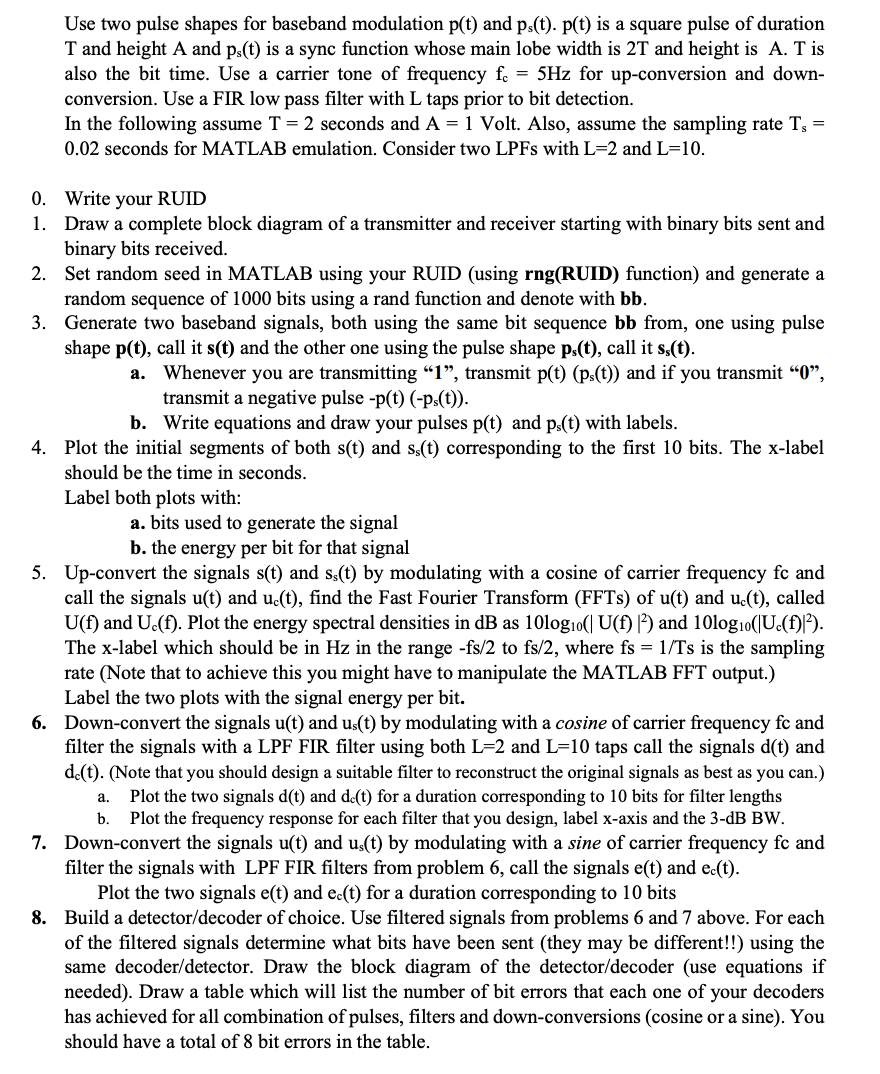 Use two pulse shapes for baseband modulation p(t) and $p_s(t)$. p(t) is a square pulse of duration T and height A and $p_s(t)$ is a sync function whose main lobe width is 2T and height is A. T is also the bit time. Use a carrier tone of frequency $f_c$ = 5Hz for up-conversion and down-conversion. Use a FIR low pass filter with L taps prior to bit detection.
In the following assume T = 2 seconds and A = 1 Volt. Also, assume the sampling rate $T_s$ = 0.02 seconds for MATLAB emulation. Consider two LPFs with L=2 and L=10.

0. Write your RUID
1. Draw a complete block diagram of a transmitter and receiver starting with binary bits sent and binary bits received.
2. Set random seed in MATLAB using your RUID (using **rng(RUID)** function) and generate a random sequence of 1000 bits using a rand function and denote with **bb**.
3. Generate two baseband signals, both using the same bit sequence **bb** from, one using pulse shape **p(t)**, call it **s(t)** and the other one using the pulse shape **$p_s(t)$**, call it **$s_s(t)$**.
 a. Whenever you are transmitting **"1"**, transmit p(t) ($p_s(t)$) and if you transmit **"0"**, transmit a negative pulse -p(t) (-$p_s(t)$).
 b. Write equations and draw your pulses p(t) and $p_s(t)$ with labels.
4. Plot the initial segments of both s(t) and $s_s(t)$ corresponding to the first 10 bits. The x-label should be the time in seconds.
Label both plots with:
 a. bits used to generate the signal
 b. the energy per bit for that signal
5. Up-convert the signals s(t) and $s_s(t)$ by modulating with a cosine of carrier frequency fc and call the signals u(t) and $u_c(t)$, find the Fast Fourier Transform (FFTs) of u(t) and $u_c(t)$, called U(f) and $U_c(f)$. Plot the energy spectral densities in dB as $10\log_{10}(|U(f)|^2)$ and $10\log_{10}(|U_c(f)|^2)$. The x-label which should be in Hz in the range -fs/2 to fs/2, where fs = 1/Ts is the sampling rate (Note that to achieve this you might have to manipulate the MATLAB FFT output.)
Label the two plots with the signal energy per bit.
6. Down-convert the signals u(t) and $u_s(t)$ by modulating with a *cosine* of carrier frequency fc and filter the signals with a LPF FIR filter using both L=2 and L=10 taps call the signals d(t) and $d_c(t)$. (Note that you should design a suitable filter to reconstruct the original signals as best as you can.)
 a. Plot the two signals d(t) and $d_c(t)$ for a duration corresponding to 10 bits for filter lengths
 b. Plot the frequency response for each filter that you design, label x-axis and the 3-dB BW.
7. Down-convert the signals u(t) and $u_s(t)$ by modulating with a *sine* of carrier frequency fc and filter the signals with LPF FIR filters from problem 6, call the signals e(t) and $e_c(t)$.
Plot the two signals e(t) and $e_c(t)$ for a duration corresponding to 10 bits
8. Build a detector/decoder of choice. Use filtered signals from problems 6 and 7 above. For each of the filtered signals determine what bits have been sent (they may be different!!) using the same decoder/detector. Draw the block diagram of the detector/decoder (use equations if needed). Draw a table which will list the number of bit errors that each one of your decoders has achieved for all combination of pulses, filters and down-conversions (cosine or a sine). You should have a total of 8 bit errors in the table.